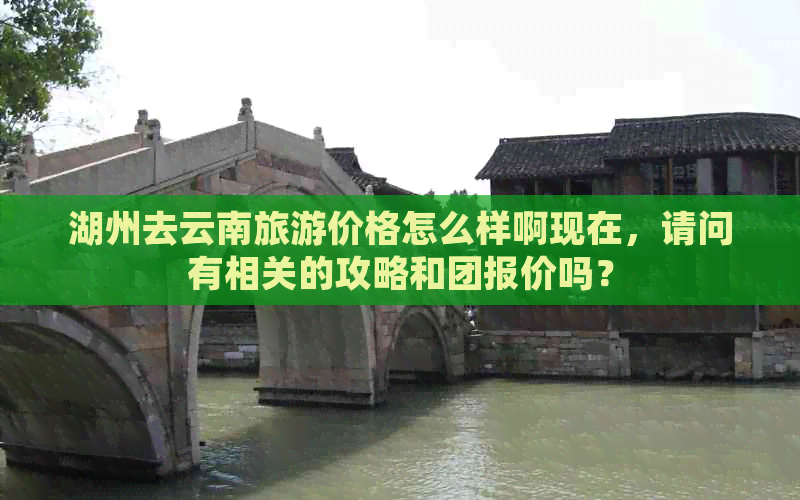 湖州去云南旅游价格怎么样啊现在，请问有相关的攻略和团报价吗？